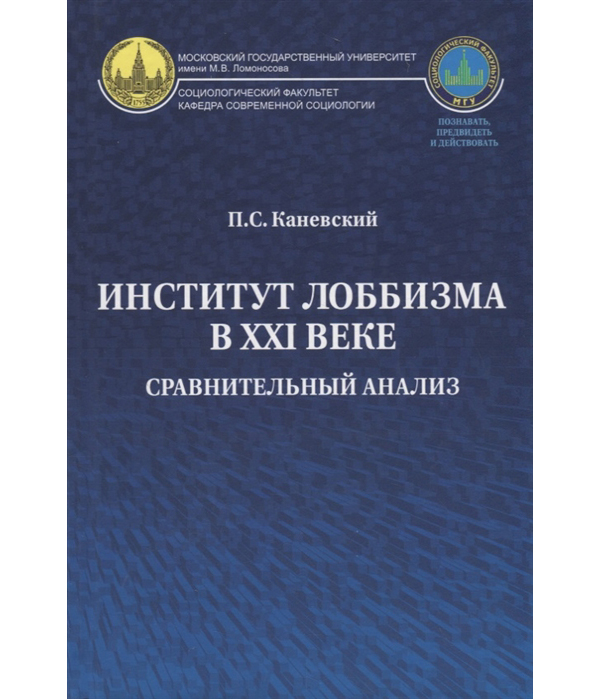 1755

МОСКОВСКИЙ ГОСУДАРСТВЕННЫЙ УНИВЕРСИТЕТ имени М.В. Ломоносова

СОЦИОЛОГИЧЕСКИЙ ФАКУЛЬТЕТ
КАФЕДРА СОВРЕМЕННОЙ СОЦИОЛОГИИ

СОЦИОЛОГИЧЕСКИЙ ФАКУЛЬТЕТ
МГУ

ПОЗНАВАТЬ, ПРЕДВИДЕТЬ И ДЕЙСТВОВАТЬ

П.С. Каневский

ИНСТИТУТ ЛОББИЗМА В XXI ВЕКЕ

СРАВНИТЕЛЬНЫЙ АНАЛИЗ